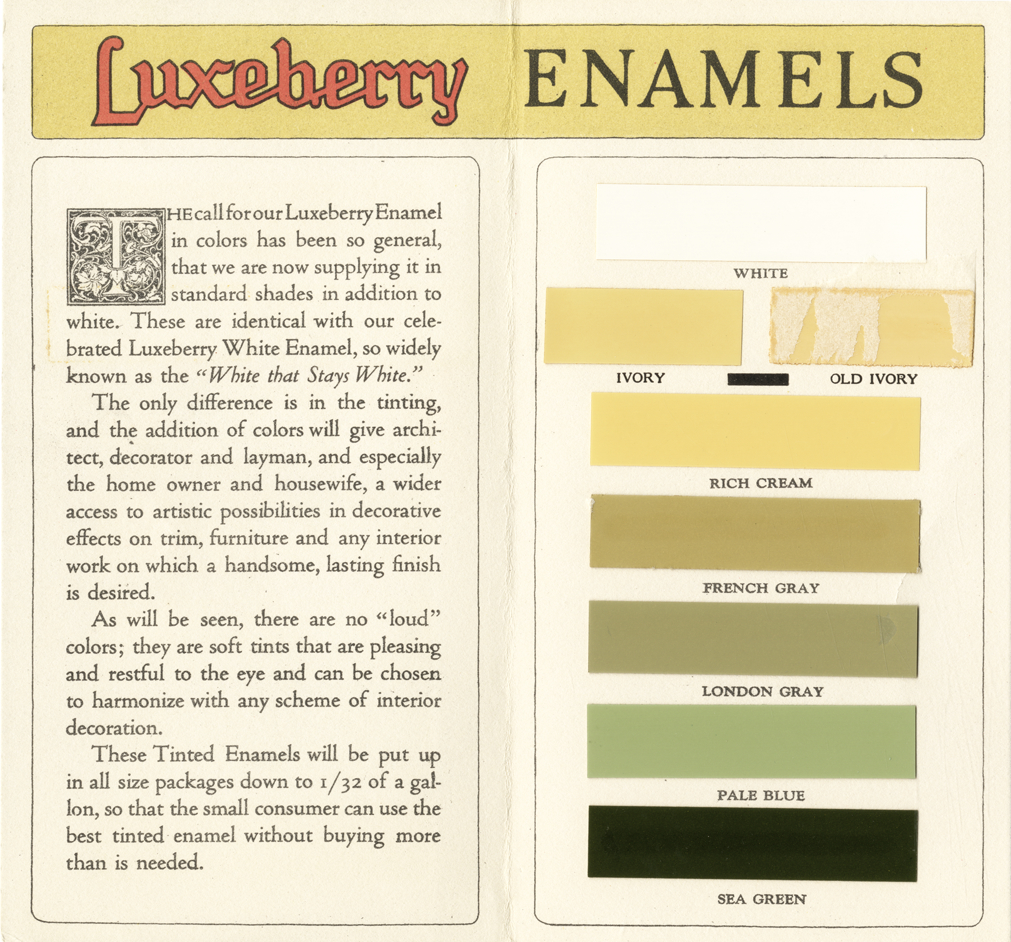 Luxeberry ENAMELS

THE call for our Luxeberry Enamel in colors has been so general, that we are now supplying it in standard shades in addition to white. These are identical with our celebrated Luxeberry White Enamel, so widely known as the "White that Stays White."

The only difference is in the tinting, and the addition of colors will give architect, decorator and layman, and especially the home owner and housewife, a wider access to artistic possibilities in decorative effects on trim, furniture and any interior work on which a handsome, lasting finish is desired.

As will be seen, there are no "loud" colors; they are soft tints that are pleasing and restful to the eye and can be chosen to harmonize with any scheme of interior decoration.

These Tinted Enamels will be put up in all size packages down to 1/32 of a gallon, so that the small consumer can use the best tinted enamel without buying more than is needed.

WHITE

IVORY

OLD IVORY

RICH CREAM

FRENCH GRAY

LONDON GRAY

PALE BLUE

SEA GREEN